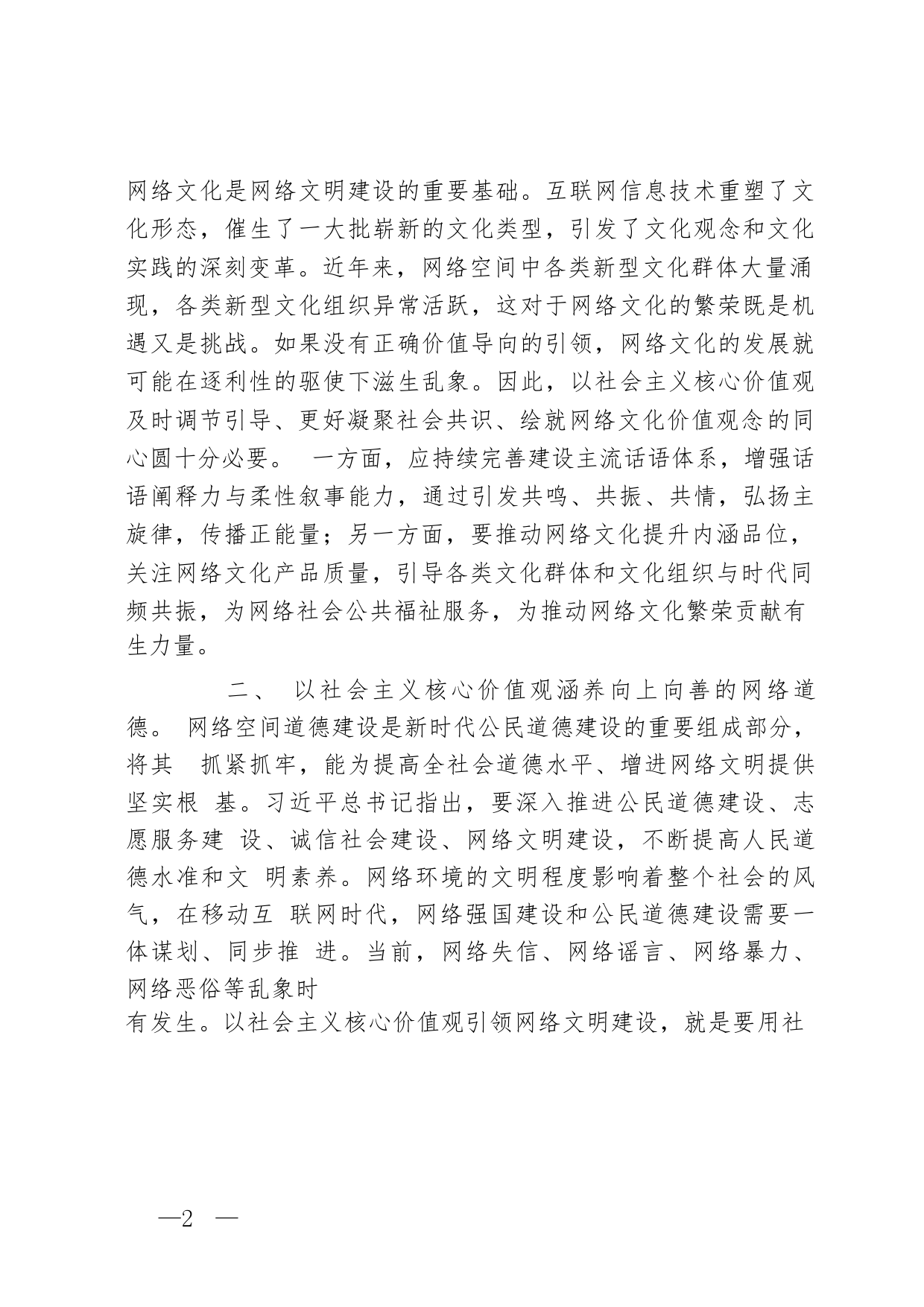 网络文化是网络文明建设的重要基础。互联网信息技术重塑了文化形态，催生了一大批崭新的文化类型，引发了文化观念和文化实践的深刻变革。近年来，网络空间中各类新型文化群体大量涌现，各类新型文化组织异常活跃，这对于网络文化的繁荣既是机遇又是挑战。如果没有正确价值导向的引领，网络文化的发展就可能在逐利性的驱使下滋生乱象。因此，以社会主义核心价值观及时调节引导、更好凝聚社会共识、绘就网络文化价值观念的同心圆十分必要。 一方面，应持续完善建设主流话语体系，增强话语阐释力与柔性叙事能力，通过引发共鸣、共振、共情，弘扬主旋律，传播正能量；另一方面，要推动网络文化提升内涵品位，关注网络文化产品质量，引导各类文化群体和文化组织与时代同频共振，为网络社会公共福祉服务，为推动网络文化繁荣贡献有生力量。

二、 以社会主义核心价值观涵养向上向善的网络道德。 网络空间道德建设是新时代公民道德建设的重要组成部分，将其 抓紧抓牢，能为提高全社会道德水平、增进网络文明提供坚实根 基。习近平总书记指出，要深入推进公民道德建设、志愿服务建 设、诚信社会建设、网络文明建设，不断提高人民道德水准和文 明素养。网络环境的文明程度影响着整个社会的风气，在移动互 联网时代，网络强国建设和公民道德建设需要一体谋划、同步推 进。当前，网络失信、网络谣言、网络暴力、网络恶俗等乱象时
有发生。以社会主义核心价值观引领网络文明建设，就是要用社

—2 —